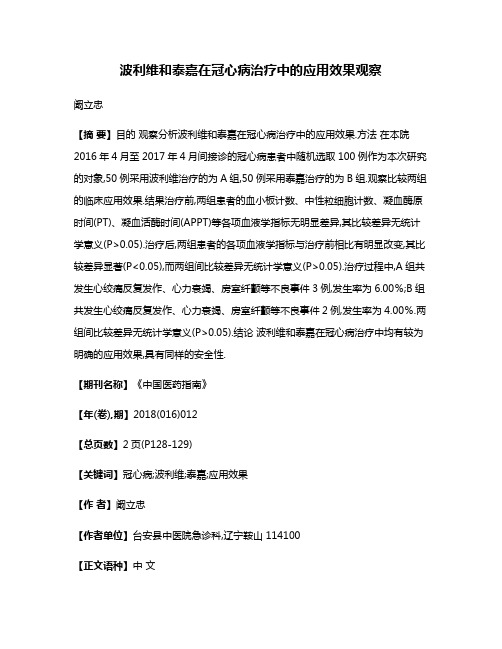 波利维和泰嘉在冠心病治疗中的应用效果观察

阚立忠

【摘 要】目的 观察分析波利维和泰嘉在冠心病治疗中的应用效果.方法 在本院2016年4月至2017年4月间接诊的冠心病患者中随机选取100例作为本次研究的对象,50例采用波利维治疗的为A组,50例采用泰嘉治疗的为B组.观察比较两组的临床应用效果.结果治疗前,两组患者的血小板计数、中性粒细胞计数、凝血酶原时间(PT)、凝血活酶时间(APPT)等各项血液学指标无明显差异,其比较差异无统计学意义(P>0.05).治疗后,两组患者的各项血液学指标与治疗前相比有明显改变,其比较差异显著(P<0.05),而两组间比较差异无统计学意义(P>0.05).治疗过程中,A组共发生心绞痛反复发作、心力衰竭、房室纤颤等不良事件3例,发生率为6.00%;B组共发生心绞痛反复发作、心力衰竭、房室纤颤等不良事件2例,发生率为4.00%.两组间比较差异无统计学意义(P>0.05).结论 波利维和泰嘉在冠心病治疗中均有较为明确的应用效果,具有同样的安全性.

【期刊名称】《中国医药指南》

【年(卷),期】2018(016)012

【总页数】2页(P128-129)

【关键词】冠心病;波利维;泰嘉;应用效果

【作 者】阚立忠

【作者单位】台安县中医院急诊科,辽宁鞍山 114100

【正文语种】中 文